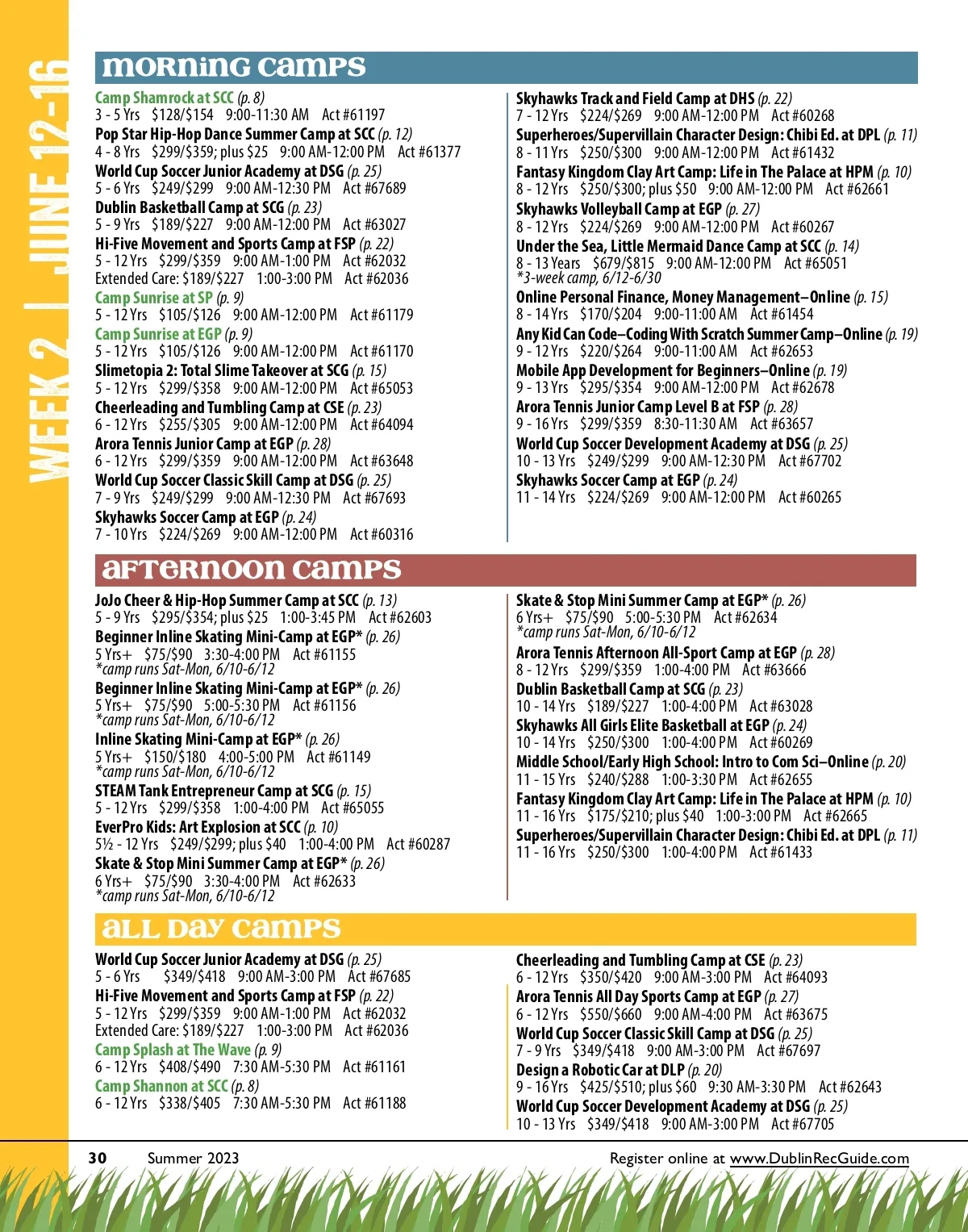 WEEK 2 | JUNE 12-16

MORNING CAMPS

Camp Shamrock at SCC (p. 8)
3 - 5 Yrs $128/$154 9:00-11:30 AM Act #61197
Pop Star Hip-Hop Dance Summer Camp at SCC (p. 12)
4 - 8 Yrs $299/$359; plus $25 9:00 AM-12:00 PM Act #61377
World Cup Soccer Junior Academy at DSG (p. 25)
5 - 6 Yrs $249/$299 9:00 AM-12:30 PM Act #67689
Dublin Basketball Camp at SCG (p. 23)
5 - 9 Yrs $189/$227 9:00 AM-12:00 PM Act #63027
Hi-Five Movement and Sports Camp at FSP (p. 22)
5 - 12 Yrs $299/$359 9:00 AM-1:00 PM Act #62032
Extended Care: $189/$227 1:00-3:00 PM Act #62036
Camp Sunrise at SP (p. 9)
5 - 12 Yrs $105/$126 9:00 AM-12:00 PM Act #61179
Camp Sunrise at EGP (p. 9)
5 - 12 Yrs $105/$126 9:00 AM-12:00 PM Act #61170
Slimetopia 2: Total Slime Takeover at SCG (p. 15)
5 - 12 Yrs $299/$358 9:00 AM-12:00 PM Act #65053
Cheerleading and Tumbling Camp at CSE (p. 23)
6 - 12 Yrs $255/$305 9:00 AM-12:00 PM Act #64094
Arora Tennis Junior Camp at EGP (p. 28)
6 - 12 Yrs $299/$359 9:00 AM-12:00 PM Act #63648
World Cup Soccer Classic Skill Camp at DSG (p. 25)
7 - 9 Yrs $249/$299 9:00 AM-12:30 PM Act #67693
Skyhawks Soccer Camp at EGP (p. 24)
7 - 10 Yrs $224/$269 9:00 AM-12:00 PM Act #60316

Skyhawks Track and Field Camp at DHS (p. 22)
7 - 12 Yrs $224/$269 9:00 AM-12:00 PM Act #60268
Superheroes/Supervillain Character Design: Chibi Ed. at DPL (p. 11)
8 - 11 Yrs $250/$300 9:00 AM-12:00 PM Act #61432
Fantasy Kingdom Clay Art Camp: Life in The Palace at HPM (p. 10)
8 - 12 Yrs $250/$300; plus $50 9:00 AM-12:00 PM Act #62661
Skyhawks Volleyball Camp at EGP (p. 27)
8 - 12 Yrs $224/$269 9:00 AM-12:00 PM Act #60267
Under the Sea, Little Mermaid Dance Camp at SCC (p. 14)
8 - 13 Years $679/$815 9:00 AM-12:00 PM Act #65051
*3-week camp, 6/12-6/30
Online Personal Finance, Money Management–Online (p. 15)
8 - 14 Yrs $170/$204 9:00-11:00 AM Act #61454
Any Kid Can Code–Coding With Scratch Summer Camp–Online (p. 19)
9 - 12 Yrs $220/$264 9:00-11:00 AM Act #62653
Mobile App Development for Beginners–Online (p. 19)
9 - 13 Yrs $295/$354 9:00 AM-12:00 PM Act #62678
Arora Tennis Junior Camp Level B at FSP (p. 28)
9 - 16 Yrs $299/$359 8:30-11:30 AM Act #63657
World Cup Soccer Development Academy at DSG (p. 25)
10 - 13 Yrs $249/$299 9:00 AM-12:30 PM Act #67702
Skyhawks Soccer Camp at EGP (p. 24)
11 - 14 Yrs $224/$269 9:00 AM-12:00 PM Act #60265

AFTERNOON CAMPS

JoJo Cheer & Hip-Hop Summer Camp at SCC (p. 13)
5 - 9 Yrs $295/$354; plus $25 1:00-3:45 PM Act #62603
Beginner Inline Skating Mini-Camp at EGP* (p. 26)
5 Yrs+ $75/$90 3:30-4:00 PM Act #61155
*camp runs Sat-Mon, 6/10-6/12
Beginner Inline Skating Mini-Camp at EGP* (p. 26)
5 Yrs+ $75/$90 5:00-5:30 PM Act #61156
*camp runs Sat-Mon, 6/10-6/12
Inline Skating Mini-Camp at EGP* (p. 26)
5 Yrs+ $150/$180 4:00-5:00 PM Act #61149
*camp runs Sat-Mon, 6/10-6/12
STEAM Tank Entrepreneur Camp at SCG (p. 15)
5 - 12 Yrs $299/$358 1:00-4:00 PM Act #65055
EverPro Kids: Art Explosion at SCC (p. 10)
5½ - 12 Yrs $249/$299; plus $40 1:00-4:00 PM Act #60287
Skate & Stop Mini Summer Camp at EGP* (p. 26)
6 Yrs+ $75/$90 3:30-4:00 PM Act #62633
*camp runs Sat-Mon, 6/10-6/12

Skate & Stop Mini Summer Camp at EGP* (p. 26)
6 Yrs+ $75/$90 5:00-5:30 PM Act #62634
*camp runs Sat-Mon, 6/10-6/12
Arora Tennis Afternoon All-Sport Camp at EGP (p. 28)
8 - 12 Yrs $299/$359 1:00-4:00 PM Act #63666
Dublin Basketball Camp at SCG (p. 23)
10 - 14 Yrs $189/$227 1:00-4:00 PM Act #63028
Skyhawks All Girls Elite Basketball at EGP (p. 24)
10 - 14 Yrs $250/$300 1:00-4:00 PM Act #60269
Middle School/Early High School: Intro to Com Sci–Online (p. 20)
11 - 15 Yrs $240/$288 1:00-3:30 PM Act #62655
Fantasy Kingdom Clay Art Camp: Life in The Palace at HPM (p. 10)
11 - 16 Yrs $175/$210; plus $40 1:00-3:00 PM Act #62665
Superheroes/Supervillain Character Design: Chibi Ed. at DPL (p. 11)
11 - 16 Yrs $250/$300 1:00-4:00 PM Act #61433

ALL DAY CAMPS

World Cup Soccer Junior Academy at DSG (p. 25)
5 - 6 Yrs $349/$418 9:00 AM-3:00 PM Act #67685
Hi-Five Movement and Sports Camp at FSP (p. 22)
5 - 12 Yrs $299/$359 9:00 AM-1:00 PM Act #62032
Extended Care: $189/$227 1:00-3:00 PM Act #62036
Camp Splash at The Wave (p. 9)
6 - 12 Yrs $408/$490 7:30 AM-5:30 PM Act #61161
Camp Shannon at SCC (p. 8)
6 - 12 Yrs $338/$405 7:30 AM-5:30 PM Act #61188

Cheerleading and Tumbling Camp at CSE (p. 23)
6 - 12 Yrs $350/$420 9:00 AM-3:00 PM Act #64093
Arora Tennis All Day Sports Camp at EGP (p. 27)
6 - 12 Yrs $550/$660 9:00 AM-4:00 PM Act #63675
World Cup Soccer Classic Skill Camp at DSG (p. 25)
7 - 9 Yrs $349/$418 9:00 AM-3:00 PM Act #67697
Design a Robotic Car at DLP (p. 20)
9 - 16 Yrs $425/$510; plus $60 9:30 AM-3:30 PM Act #62643
World Cup Soccer Development Academy at DSG (p. 25)
10 - 13 Yrs $349/$418 9:00 AM-3:00 PM Act #67705

30 Summer 2023 Register online at www.DublinRecGuide.com